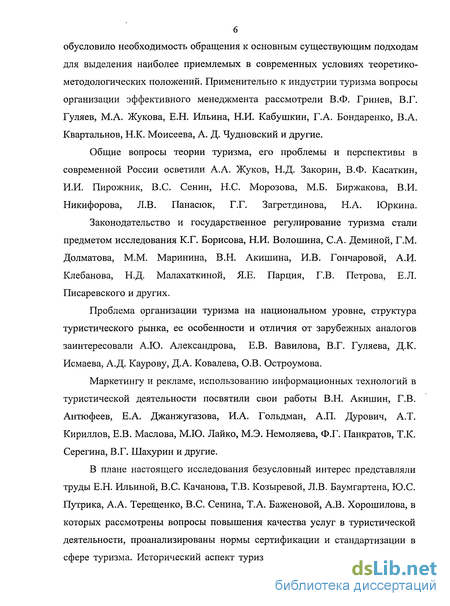 6

обусловило необходимость обращения к основным существующим подходам для выделения наиболее приемлемых в современных условиях теоретико-методологических положений. Применительно к индустрии туризма вопросы организации эффективного менеджмента рассмотрели В.Ф. Гринев, В.Г. Гуляев, М.А. Жукова, Е.Н. Ильина, Н.И. Кабушкин, Г.А. Бондаренко, В.А. Квартальнов, Н.К. Моисеева, А. Д. Чудновский и другие.

Общие вопросы теории туризма, его проблемы и перспективы в современной России осветили А.А. Жуков, Н.Д. Закорин, В.Ф. Касаткин, И.И. Пирожник, В.С. Сенин, Н.С. Морозова, М.Б. Биржакова, В.И. Никифорова, Л.В. Панасюк, Г.Г. Загретдинова, Н.А. Юркина.

Законодательство и государственное регулирование туризма стали предметом исследования К.Г. Борисова, Н.И. Волошина, С.А. Деминой, Г.М. Долматова, М.М. Маринина, В.Н. Акишина, И.В. Гончаровой, А.И. Клебанова, Н.Д. Малахаткиной, Я.Е. Парция, Г.В. Петрова, Е.Л. Писаревского и других.

Проблема организации туризма на национальном уровне, структура туристического рынка, ее особенности и отличия от зарубежных аналогов заинтересовали А.Ю. Александрова, Е.В. Вавилова, В.Г. Гуляева, Д.К. Исмаева, А.Д. Каурову, Д.А. Ковалева, О.В. Остроумова.

Маркетингу и рекламе, использованию информационных технологий в туристической деятельности посвятили свои работы В.Н. Акишин, Г.В. Антюфеев, Е.А. Джанжугазова, И.А. Гольдман, А.П. Дурович, А.Т. Кириллов, Е.В. Маслова, М.Ю. Лайко, М.Э. Немоляева, Ф.Г. Панкратов, Т.К. Серегина, В.Г. Шахурин и другие.

В плане настоящего исследования безусловный интерес представляли труды Е.Н. Ильиной, В.С. Качанова, Т.В. Козыревой, Л.В. Баумгартена, Ю.С. Путрика, А.А. Терещенко, В.С. Сенина, Т.А. Баженовой, А.В. Хорошилова, в которых рассмотрены вопросы повышения качества услуг в туристической деятельности, проанализированы нормы сертификации и стандартизации в сфере туризма. Исторический аспект туриз

dsLib.net
библиотека диссертаций